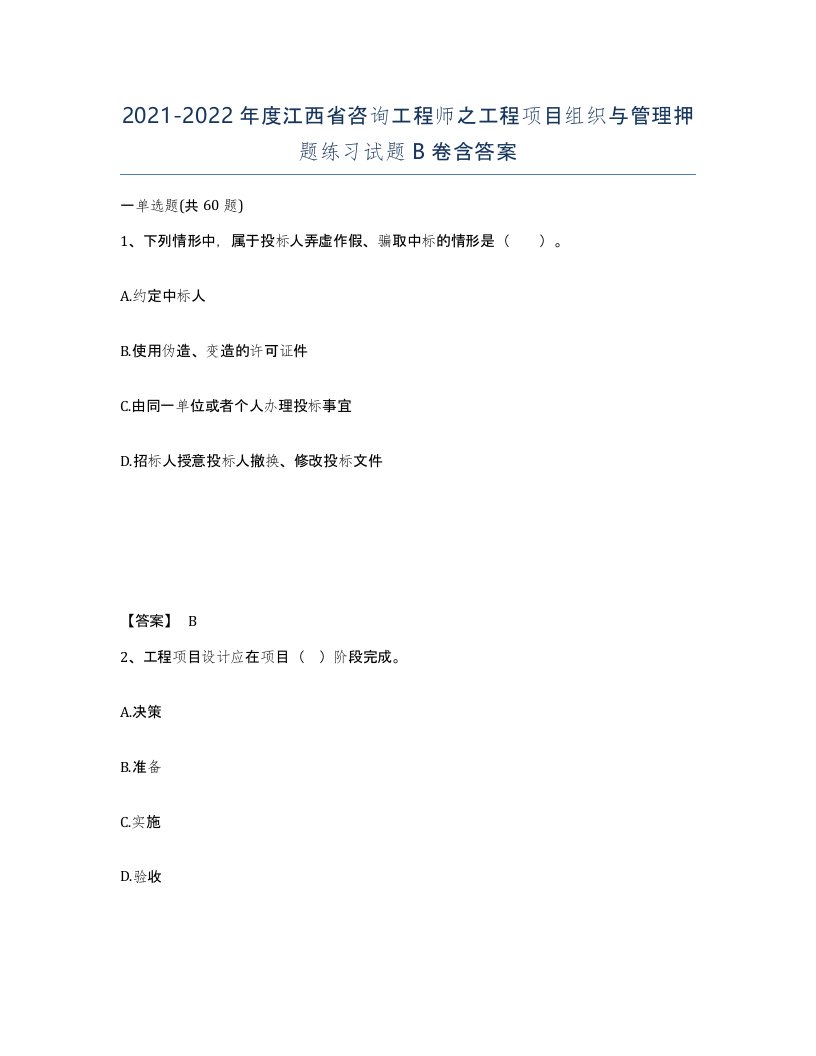 2021-2022年度江西省咨询工程师之工程项目组织与管理押题练习试题B卷含答案

一单选题(共60题)

1、下列情形中，属于投标人弄虚作假、骗取中标的情形是（　）。

A.约定中标人

B.使用伪造、变造的许可证件

C.由同一单位或者个人办理投标事宜

D.招标人授意投标人撤换、修改投标文件

【答案】 B

2、工程项目设计应在项目（ ）阶段完成。

A.决策

B.准备

C.实施

D.验收